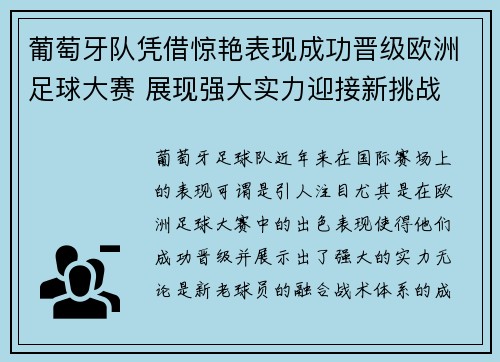 葡萄牙队凭借惊艳表现成功晋级欧洲足球大赛 展现强大实力迎接新挑战

葡萄牙足球队近年来在国际赛场上的表现可谓是引人注目尤其是在欧洲足球大赛中的出色表现使得他们成功晋级并展示出了强大的实力无论是新老球员的融合战术体系的成